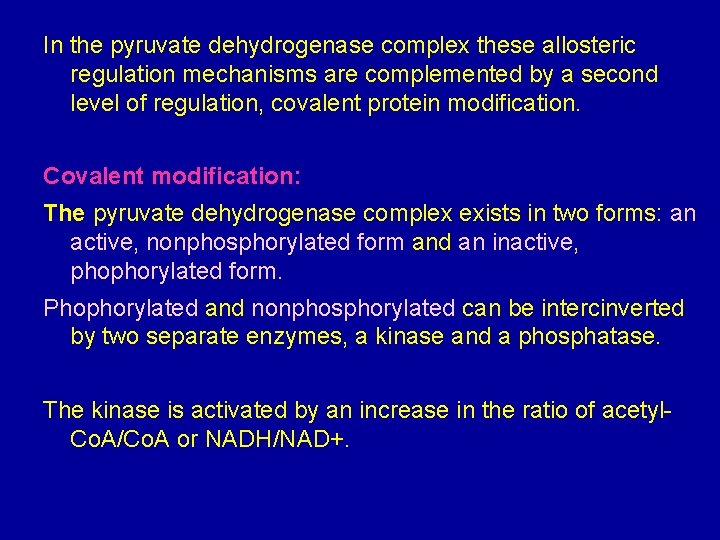 In the pyruvate dehydrogenase complex these allosteric regulation mechanisms are complemented by a second level of regulation, covalent protein modification.

Covalent modification:

The pyruvate dehydrogenase complex exists in two forms: an active, nonphosphorylated form and an inactive, phophorylated form.

Phophorylated and nonphosphorylated can be intercinverted by two separate enzymes, a kinase and a phosphatase.

The kinase is activated by an increase in the ratio of acetyl-CoA/CoA or NADH/NAD+.